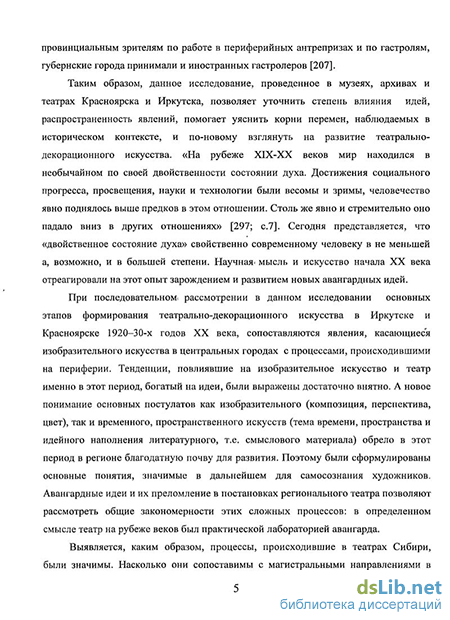 провинциальным зрителям по работе в периферийных антрепризах и по гастролям, губернские города принимали и иностранных гастролеров [207].

Таким образом, данное исследование, проведенное в музеях, архивах и театрах Красноярска и Иркутска, позволяет уточнить степень влияния идей, распространенность явлений, помогает уяснить корни перемен, наблюдаемых в историческом контексте, и по-новому взглянуть на развитие театрально-декорационного искусства. «На рубеже XIX-XX веков мир находился в необычайном по своей двойственности состоянии духа. Достижения социального прогресса, просвещения, науки и технологии были весомы и зримы, человечество явно поднялось выше предков в этом отношении. Столь же явно и стремительно оно падало вниз в других отношениях» [297; с.7]. Сегодня представляется, что «двойственное состояние духа» свойственно современному человеку в не меньшей а, возможно, и в большей степени. Научная мысль и искусство начала XX века отреагировали на этот опыт зарождением и развитием новых авангардных идей.

При последовательном рассмотрении в данном исследовании основных этапов формирования театрально-декорационного искусства в Иркутске и Красноярске 1920–30-х годов XX века, сопоставляются явления, касающиеся изобразительного искусства в центральных городах с процессами, происходившими на периферии. Тенденции, повлиявшие на изобразительное искусство и театр именно в этот период, богатый на идеи, были выражены достаточно внятно. А новое понимание основных постулатов как изобразительного (композиция, перспектива, цвет), так и временного, пространственного искусств (тема времени, пространства и идейного наполнения литературного, т.е. смыслового материала) обрело в этот период в регионе благодатную почву для развития. Поэтому были сформулированы основные понятия, значимые в дальнейшем для самосознания художников. Авангардные идеи и их преломление в постановках регионального театра позволяют рассмотреть общие закономерности этих сложных процессов: в определенном смысле театр на рубеже веков был практической лабораторией авангарда.

Выявляется, каким образом, процессы, происходившие в театрах Сибири, были значимы. Насколько они сопоставимы с магистральными направлениями в

5

dsLib.net
библиотека диссертаций